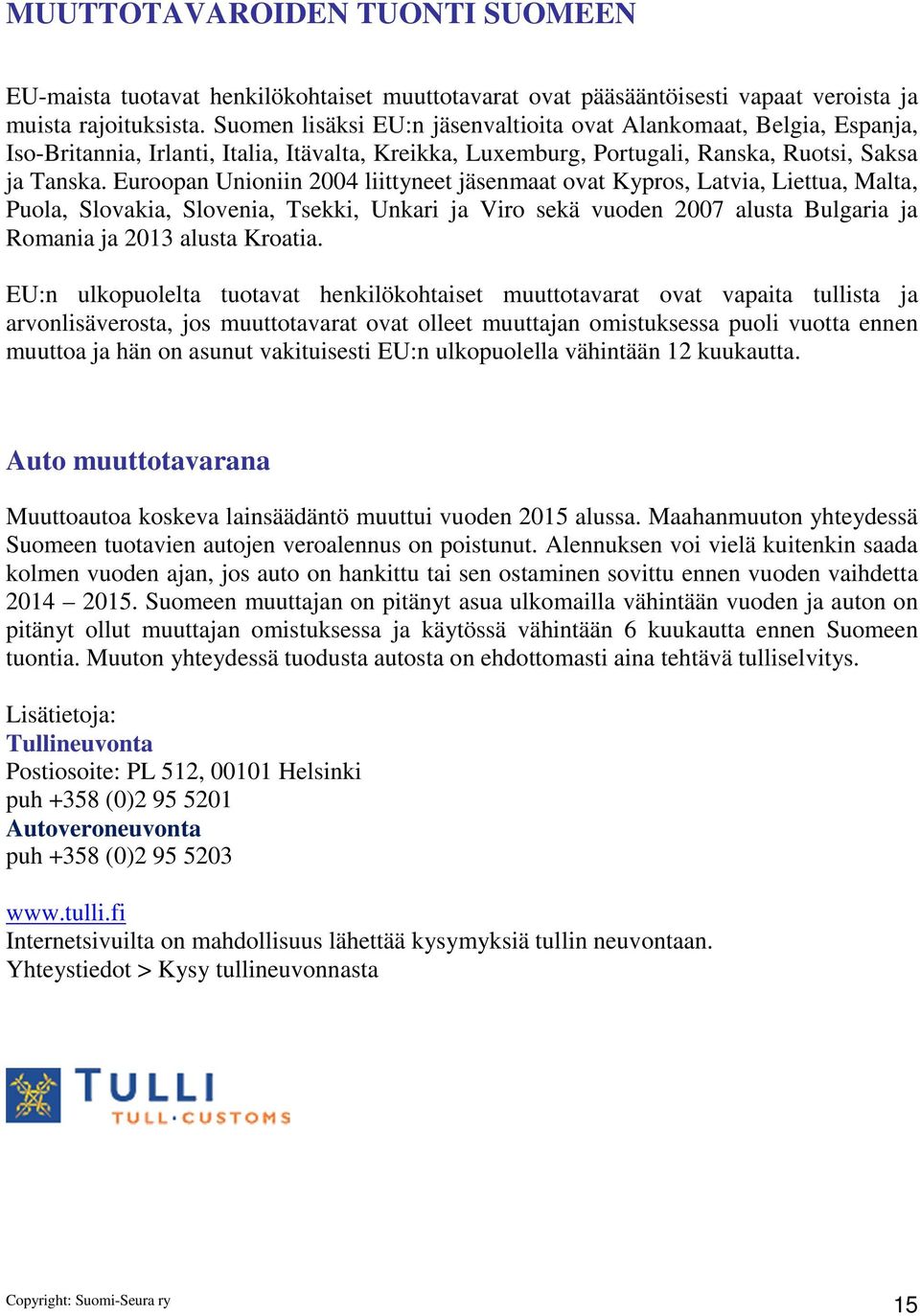 MUUTTOTAVAROIDEN TUONTI SUOMEEN

EU-maista tuotavat henkilökohtaiset muuttotavarat ovat pääsääntöisesti vapaat veroista ja muista rajoituksista. Suomen lisäksi EU:n jäsenvaltioita ovat Alankomaat, Belgia, Espanja, Iso-Britannia, Irlanti, Italia, Itävalta, Kreikka, Luxemburg, Portugali, Ranska, Ruotsi, Saksa ja Tanska. Euroopan Unioniin 2004 liittyneet jäsenmaat ovat Kypros, Latvia, Liettua, Malta, Puola, Slovakia, Slovenia, Tsekki, Unkari ja Viro sekä vuoden 2007 alusta Bulgaria ja Romania ja 2013 alusta Kroatia.

EU:n ulkopuolelta tuotavat henkilökohtaiset muuttotavarat ovat vapaita tullista ja arvonlisäverosta, jos muuttotavarat ovat olleet muuttajan omistuksessa puoli vuotta ennen muuttoa ja hän on asunut vakituisesti EU:n ulkopuolella vähintään 12 kuukautta.

Auto muuttotavarana

Muuttoautoa koskeva lainsäädäntö muuttui vuoden 2015 alussa. Maahanmuuton yhteydessä Suomeen tuotavien autojen veroalennus on poistunut. Alennuksen voi vielä kuitenkin saada kolmen vuoden ajan, jos auto on hankittu tai sen ostaminen sovittu ennen vuoden vaihdetta 2014 – 2015. Suomeen muuttajan on pitänyt asua ulkomailla vähintään vuoden ja auton on pitänyt ollut muuttajan omistuksessa ja käytössä vähintään 6 kuukautta ennen Suomeen tuontia. Muuton yhteydessä tuodusta autosta on ehdottomasti aina tehtävä tulliselvitys.

Lisätietoja:
Tullineuvonta
Postiosoite: PL 512, 00101 Helsinki
puh +358 (0)2 95 5201
Autoveroneuvonta
puh +358 (0)2 95 5203

www.tulli.fi
Internetsivuilta on mahdollisuus lähettää kysymyksiä tullin neuvontaan.
Yhteystiedot > Kysy tullineuvonnasta

TULLI
TULL·CUSTOMS

Copyright: Suomi-Seura ry
15